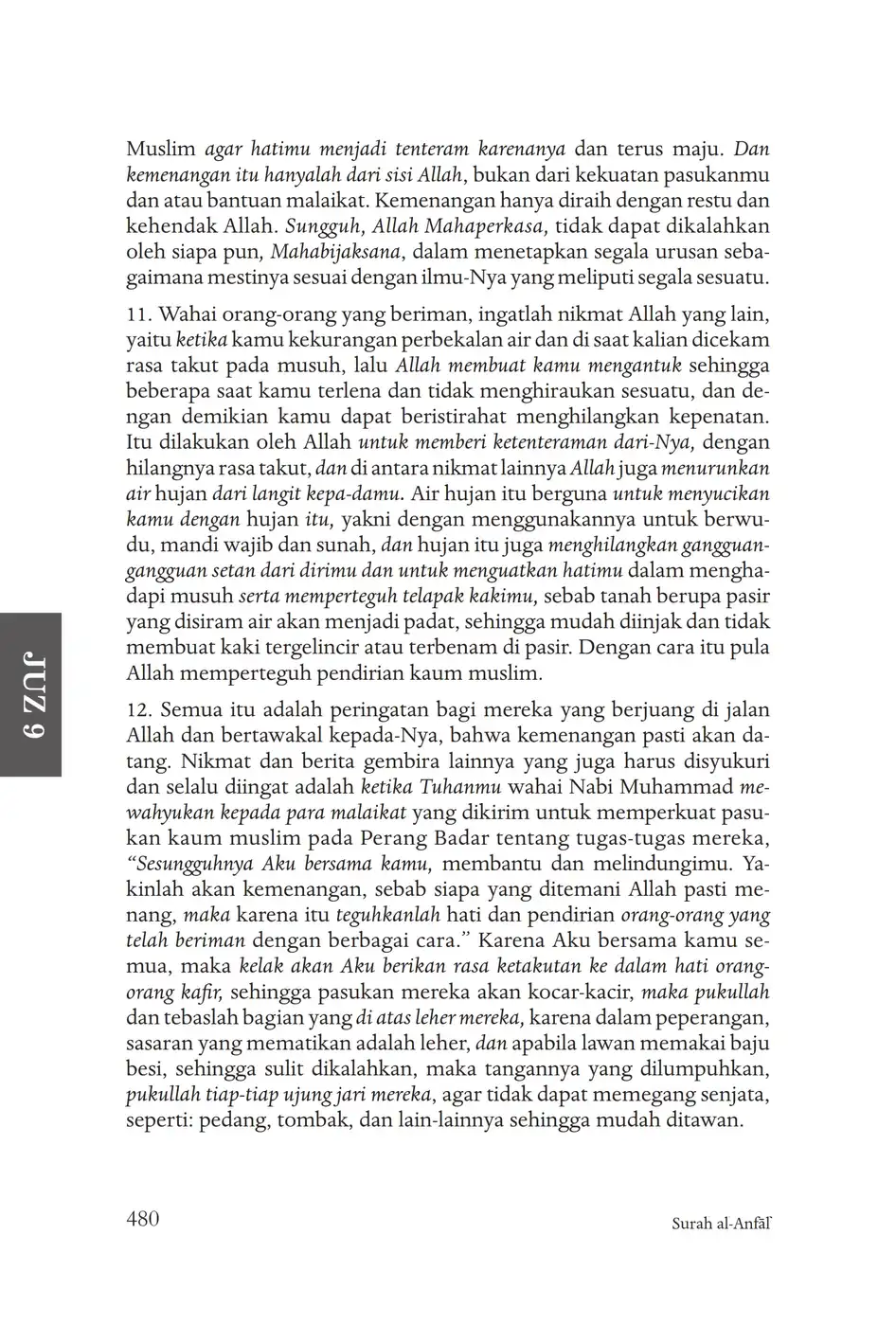 Muslim agar hatimu menjadi tenteram karenanya dan terus maju. Dan kemenangan itu hanyalah dari sisi Allah, bukan dari kekuatan pasukanmu dan atau bantuan malaikat. Kemenangan hanya diraih dengan restu dan kehendak Allah. Sungguh, Allah Mahaperkasa, tidak dapat dikalahkan oleh siapa pun, Mahabijaksana, dalam menetapkan segala urusan sebagaimana mestinya sesuai dengan ilmu-Nya yang meliputi segala sesuatu.

11. Wahai orang-orang yang beriman, ingatlah nikmat Allah yang lain, yaitu ketika kamu kekurangan perbekalan air dan di saat kalian dicekam rasa takut pada musuh, lalu Allah membuat kamu mengantuk sehingga beberapa saat kamu terlena dan tidak menghiraukan sesuatu, dan dengan demikian kamu dapat beristirahat menghilangkan kepenatan. Itu dilakukan oleh Allah untuk memberi ketenteraman dari-Nya, dengan hilangnya rasa takut, dan di antara nikmat lainnya Allah juga menurunkan air hujan dari langit kepa-damu. Air hujan itu berguna untuk menyucikan kamu dengan hujan itu, yakni dengan menggunakannya untuk berwudu, mandi wajib dan sunah, dan hujan itu juga menghilangkan gangguan-gangguan setan dari dirimu dan untuk menguatkan hatimu dalam menghadapi musuh serta memperteguh telapak kakimu, sebab tanah berupa pasir yang disiram air akan menjadi padat, sehingga mudah diinjak dan tidak membuat kaki tergelincir atau terbenam di pasir. Dengan cara itu pula Allah memperteguh pendirian kaum muslim.

12. Semua itu adalah peringatan bagi mereka yang berjuang di jalan Allah dan bertawakal kepada-Nya, bahwa kemenangan pasti akan datang. Nikmat dan berita gembira lainnya yang juga harus disyukuri dan selalu diingat adalah ketika Tuhanmu wahai Nabi Muhammad mewahyukan kepada para malaikat yang dikirim untuk memperkuat pasukan kaum muslim pada Perang Badar tentang tugas-tugas mereka, "Sesungguhnya Aku bersama kamu, membantu dan melindungimu. Yakinlah akan kemenangan, sebab siapa yang ditemani Allah pasti menang, maka karena itu teguhkanlah hati dan pendirian orang-orang yang telah beriman dengan berbagai cara." Karena Aku bersama kamu semua, maka kelak akan Aku berikan rasa ketakutan ke dalam hati orang-orang kafir, sehingga pasukan mereka akan kocar-kacir, maka pukullah dan tebaslah bagian yang di atas leher mereka, karena dalam peperangan, sasaran yang mematikan adalah leher, dan apabila lawan memakai baju besi, sehingga sulit dikalahkan, maka tangannya yang dilumpuhkan, pukullah tiap-tiap ujung jari mereka, agar tidak dapat memegang senjata, seperti: pedang, tombak, dan lain-lainnya sehingga mudah ditawan.

JUZ 9

480 Surah al-Anfāl